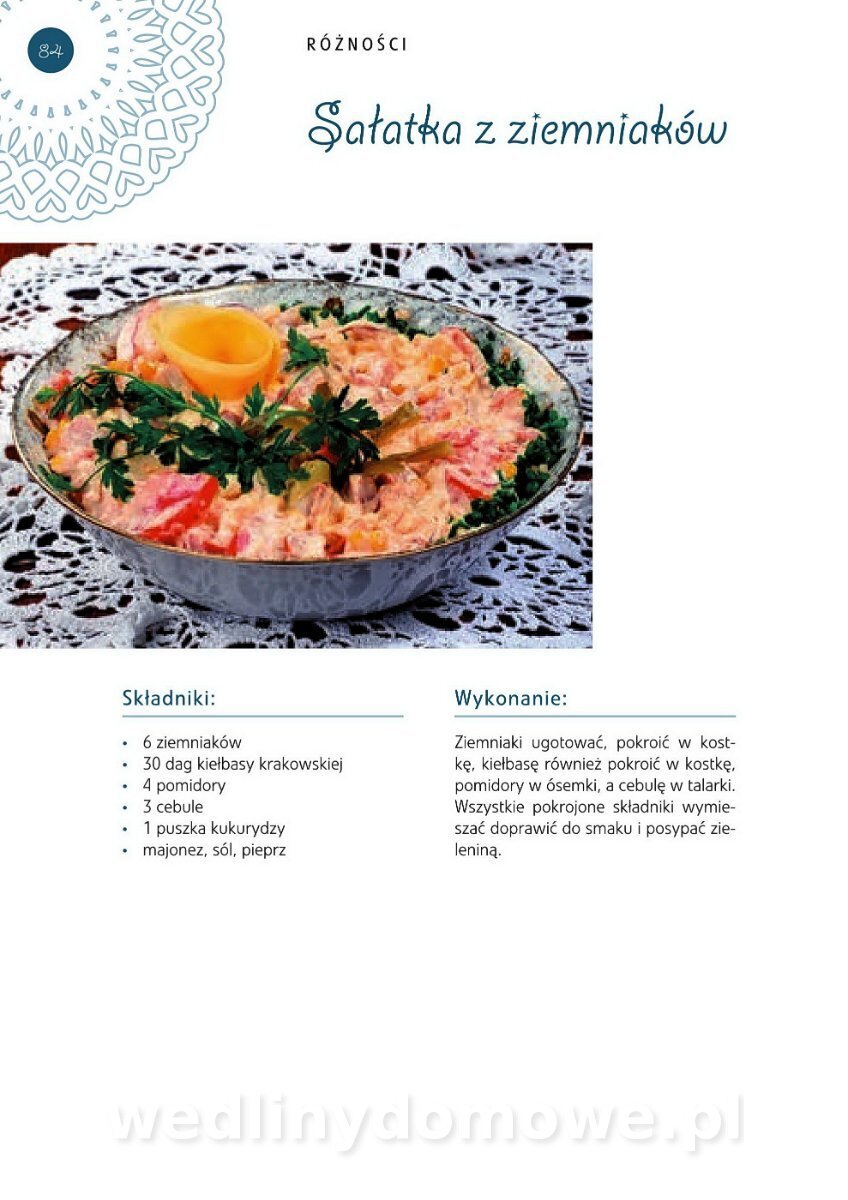 84

RÓŻNOŚCI

Sałatka z ziemniaków

Składniki:

• 6 ziemniaków
• 30 dag kiełbasy krakowskiej
• 4 pomidory
• 3 cebule
• 1 puszka kukurydzy
• majonez, sól, pieprz

Wykonanie:

Ziemniaki ugotować, pokroić w kostkę, kiełbasę również pokroić w kostkę, pomidory w ósemki, a cebulę w talarki. Wszystkie pokrojone składniki wymieszać doprawić do smaku i posypać zieleniną.

wedlinydomowe.pl